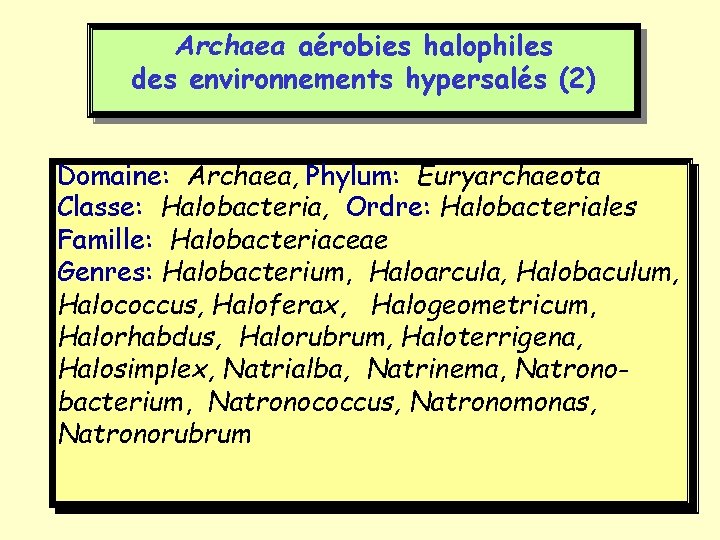 Archaea aérobies halophiles des environnements hypersalés (2)

Domaine: Archaea, Phylum: Euryarchaeota
Classe: Halobacteria, Ordre: Halobacteriales
Famille: Halobacteriaceae
Genres: Halobacterium, Haloarcula, Halobaculum, Halococcus, Haloferax, Halogeometricum, Halorhabdus, Halorubrum, Haloterrigena, Halosimplex, Natrialba, Natrinema, Natronobacterium, Natronococcus, Natronomonas, Natronorubrum